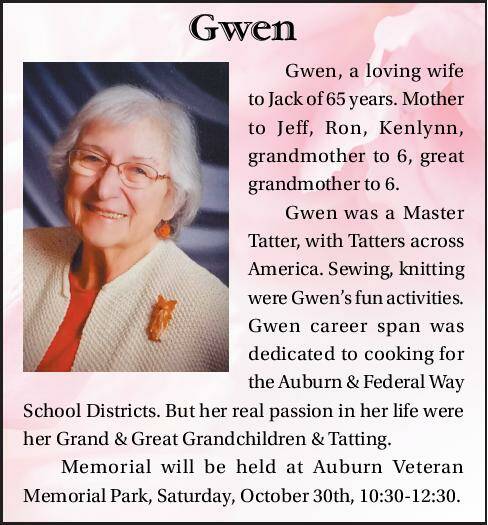 Gwen

Gwen, a loving wife to Jack of 65 years. Mother to Jeff, Ron, Kenlynn, grandmother to 6, great grandmother to 6.

Gwen was a Master Tatter, with Tatters across America. Sewing, knitting were Gwen's fun activities. Gwen career span was dedicated to cooking for the Auburn & Federal Way School Districts. But her real passion in her life were her Grand & Great Grandchildren & Tatting.

Memorial will be held at Auburn Veteran Memorial Park, Saturday, October 30th, 10:30-12:30.